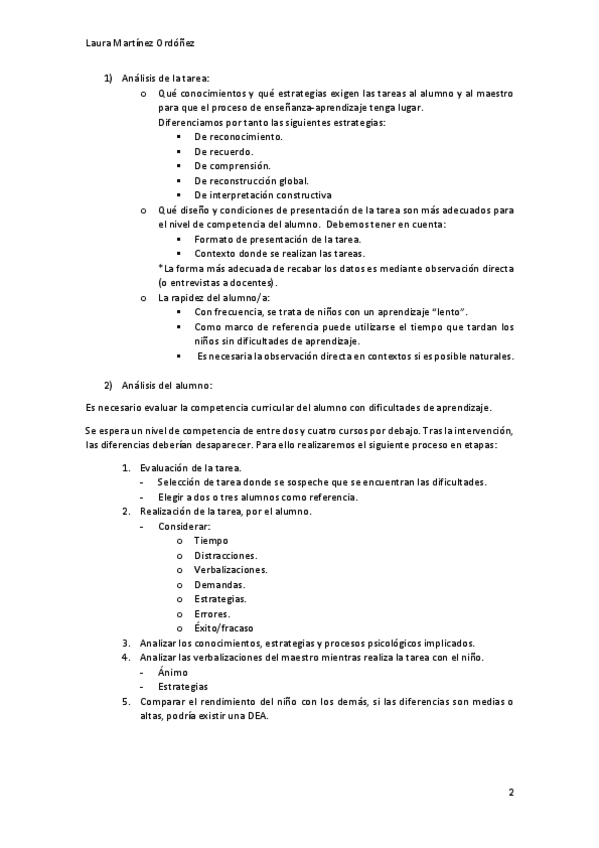 Laura Martínez Ordóñez

1) Análisis de la tarea:
o Qué conocimientos y qué estrategias exigen las tareas al alumno y al maestro para que el proceso de enseñanza-aprendizaje tenga lugar.
Diferenciamos por tanto las siguientes estrategias:
▪ De reconocimiento.
▪ De recuerdo.
▪ De comprensión.
▪ De reconstrucción global.
▪ De interpretación constructiva
o Qué diseño y condiciones de presentación de la tarea son más adecuados para el nivel de competencia del alumno. Debemos tener en cuenta:
▪ Formato de presentación de la tarea.
▪ Contexto donde se realizan las tareas.
*La forma más adecuada de recabar los datos es mediante observación directa (o entrevistas a docentes).
o La rapidez del alumno/a:
▪ Con frecuencia, se trata de niños con un aprendizaje "lento".
▪ Como marco de referencia puede utilizarse el tiempo que tardan los niños sin dificultades de aprendizaje.
▪ Es necesaria la observación directa en contextos si es posible naturales.

2) Análisis del alumno:

Es necesario evaluar la competencia curricular del alumno con dificultades de aprendizaje.

Se espera un nivel de competencia de entre dos y cuatro cursos por debajo. Tras la intervención, las diferencias deberían desaparecer. Para ello realizaremos el siguiente proceso en etapas:

1. Evaluación de la tarea.
- Selección de tarea donde se sospeche que se encuentran las dificultades.
- Elegir a dos o tres alumnos como referencia.
2. Realización de la tarea, por el alumno.
- Considerar:
o Tiempo
o Distracciones.
o Verbalizaciones.
o Demandas.
o Estrategias.
o Errores.
o Éxito/fracaso
3. Analizar los conocimientos, estrategias y procesos psicológicos implicados.
4. Analizar las verbalizaciones del maestro mientras realiza la tarea con el niño.
- Ánimo
- Estrategias
5. Comparar el rendimiento del niño con los demás, si las diferencias son medias o altas, podría existir una DEA.

2